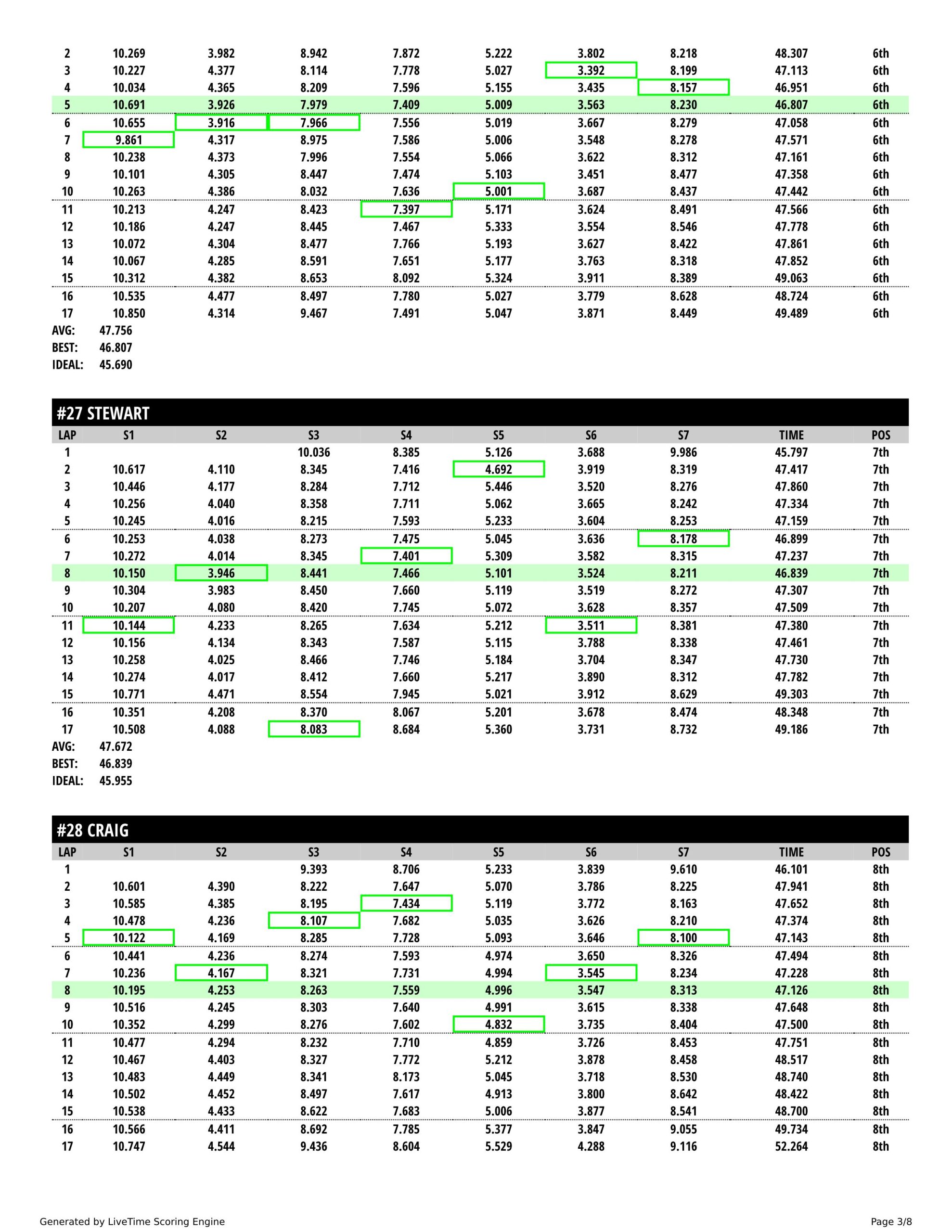 | | | | | | | | | | |
|---|---|---|---|---|---|---|---|---|---|
| 2 | 10.269 | 3.982 | 8.942 | 7.872 | 5.222 | 3.802 | 8.218 | 48.307 | 6th |
| 3 | 10.227 | 4.377 | 8.114 | 7.778 | 5.027 | 3.392 | 8.199 | 47.113 | 6th |
| 4 | 10.034 | 4.365 | 8.209 | 7.596 | 5.155 | 3.435 | 8.157 | 46.951 | 6th |
| 5 | 10.691 | 3.926 | 7.979 | 7.409 | 5.009 | 3.563 | 8.230 | 46.807 | 6th |
| 6 | 10.655 | 3.916 | 7.966 | 7.556 | 5.019 | 3.667 | 8.279 | 47.058 | 6th |
| 7 | 9.861 | 4.317 | 8.975 | 7.586 | 5.006 | 3.548 | 8.278 | 47.571 | 6th |
| 8 | 10.238 | 4.373 | 7.996 | 7.554 | 5.066 | 3.622 | 8.312 | 47.161 | 6th |
| 9 | 10.101 | 4.305 | 8.447 | 7.474 | 5.103 | 3.451 | 8.477 | 47.358 | 6th |
| 10 | 10.263 | 4.386 | 8.032 | 7.636 | 5.001 | 3.687 | 8.437 | 47.442 | 6th |
| 11 | 10.213 | 4.247 | 8.423 | 7.397 | 5.171 | 3.624 | 8.491 | 47.566 | 6th |
| 12 | 10.186 | 4.247 | 8.445 | 7.467 | 5.333 | 3.554 | 8.546 | 47.778 | 6th |
| 13 | 10.072 | 4.304 | 8.477 | 7.766 | 5.193 | 3.627 | 8.422 | 47.861 | 6th |
| 14 | 10.067 | 4.285 | 8.591 | 7.651 | 5.177 | 3.763 | 8.318 | 47.852 | 6th |
| 15 | 10.312 | 4.382 | 8.653 | 8.092 | 5.324 | 3.911 | 8.389 | 49.063 | 6th |
| 16 | 10.535 | 4.477 | 8.497 | 7.780 | 5.027 | 3.779 | 8.628 | 48.724 | 6th |
| 17 | 10.850 | 4.314 | 9.467 | 7.491 | 5.047 | 3.871 | 8.449 | 49.489 | 6th |

AVG: 47.756
BEST: 46.807
IDEAL: 45.690

#27 STEWART

| LAP | S1 | S2 | S3 | S4 | S5 | S6 | S7 | TIME | POS |
|---|---|---|---|---|---|---|---|---|---|
| 1 | | | 10.036 | 8.385 | 5.126 | 3.688 | 9.986 | 45.797 | 7th |
| 2 | 10.617 | 4.110 | 8.345 | 7.416 | 4.692 | 3.919 | 8.319 | 47.417 | 7th |
| 3 | 10.446 | 4.177 | 8.284 | 7.712 | 5.446 | 3.520 | 8.276 | 47.860 | 7th |
| 4 | 10.256 | 4.040 | 8.358 | 7.711 | 5.062 | 3.665 | 8.242 | 47.334 | 7th |
| 5 | 10.245 | 4.016 | 8.215 | 7.593 | 5.233 | 3.604 | 8.253 | 47.159 | 7th |
| 6 | 10.253 | 4.038 | 8.273 | 7.475 | 5.045 | 3.636 | 8.178 | 46.899 | 7th |
| 7 | 10.272 | 4.014 | 8.345 | 7.401 | 5.309 | 3.582 | 8.315 | 47.237 | 7th |
| 8 | 10.150 | 3.946 | 8.441 | 7.466 | 5.101 | 3.524 | 8.211 | 46.839 | 7th |
| 9 | 10.304 | 3.983 | 8.450 | 7.660 | 5.119 | 3.519 | 8.272 | 47.307 | 7th |
| 10 | 10.207 | 4.080 | 8.420 | 7.745 | 5.072 | 3.628 | 8.357 | 47.509 | 7th |
| 11 | 10.144 | 4.233 | 8.265 | 7.634 | 5.212 | 3.511 | 8.381 | 47.380 | 7th |
| 12 | 10.156 | 4.134 | 8.343 | 7.587 | 5.115 | 3.788 | 8.338 | 47.461 | 7th |
| 13 | 10.258 | 4.025 | 8.466 | 7.746 | 5.184 | 3.704 | 8.347 | 47.730 | 7th |
| 14 | 10.274 | 4.017 | 8.412 | 7.660 | 5.217 | 3.890 | 8.312 | 47.782 | 7th |
| 15 | 10.771 | 4.471 | 8.554 | 7.945 | 5.021 | 3.912 | 8.629 | 49.303 | 7th |
| 16 | 10.351 | 4.208 | 8.370 | 8.067 | 5.201 | 3.678 | 8.474 | 48.348 | 7th |
| 17 | 10.508 | 4.088 | 8.083 | 8.684 | 5.360 | 3.731 | 8.732 | 49.186 | 7th |

AVG: 47.672
BEST: 46.839
IDEAL: 45.955

#28 CRAIG

| LAP | S1 | S2 | S3 | S4 | S5 | S6 | S7 | TIME | POS |
|---|---|---|---|---|---|---|---|---|---|
| 1 | | | 9.393 | 8.706 | 5.233 | 3.839 | 9.610 | 46.101 | 8th |
| 2 | 10.601 | 4.390 | 8.222 | 7.647 | 5.070 | 3.786 | 8.225 | 47.941 | 8th |
| 3 | 10.585 | 4.385 | 8.195 | 7.434 | 5.119 | 3.772 | 8.163 | 47.652 | 8th |
| 4 | 10.478 | 4.236 | 8.107 | 7.682 | 5.035 | 3.626 | 8.210 | 47.374 | 8th |
| 5 | 10.122 | 4.169 | 8.285 | 7.728 | 5.093 | 3.646 | 8.100 | 47.143 | 8th |
| 6 | 10.441 | 4.236 | 8.274 | 7.593 | 4.974 | 3.650 | 8.326 | 47.494 | 8th |
| 7 | 10.236 | 4.167 | 8.321 | 7.731 | 4.994 | 3.545 | 8.234 | 47.228 | 8th |
| 8 | 10.195 | 4.253 | 8.263 | 7.559 | 4.996 | 3.547 | 8.313 | 47.126 | 8th |
| 9 | 10.516 | 4.245 | 8.303 | 7.640 | 4.991 | 3.615 | 8.338 | 47.648 | 8th |
| 10 | 10.352 | 4.299 | 8.276 | 7.602 | 4.832 | 3.735 | 8.404 | 47.500 | 8th |
| 11 | 10.477 | 4.294 | 8.232 | 7.710 | 4.859 | 3.726 | 8.453 | 47.751 | 8th |
| 12 | 10.467 | 4.403 | 8.327 | 7.772 | 5.212 | 3.878 | 8.458 | 48.517 | 8th |
| 13 | 10.483 | 4.449 | 8.341 | 8.173 | 5.045 | 3.718 | 8.530 | 48.740 | 8th |
| 14 | 10.502 | 4.452 | 8.497 | 7.617 | 4.913 | 3.800 | 8.642 | 48.422 | 8th |
| 15 | 10.538 | 4.433 | 8.622 | 7.683 | 5.006 | 3.877 | 8.541 | 48.700 | 8th |
| 16 | 10.566 | 4.411 | 8.692 | 7.785 | 5.377 | 3.847 | 9.055 | 49.734 | 8th |
| 17 | 10.747 | 4.544 | 9.436 | 8.604 | 5.529 | 4.288 | 9.116 | 52.264 | 8th |

Generated by LiveTime Scoring Engine

Page 3/8